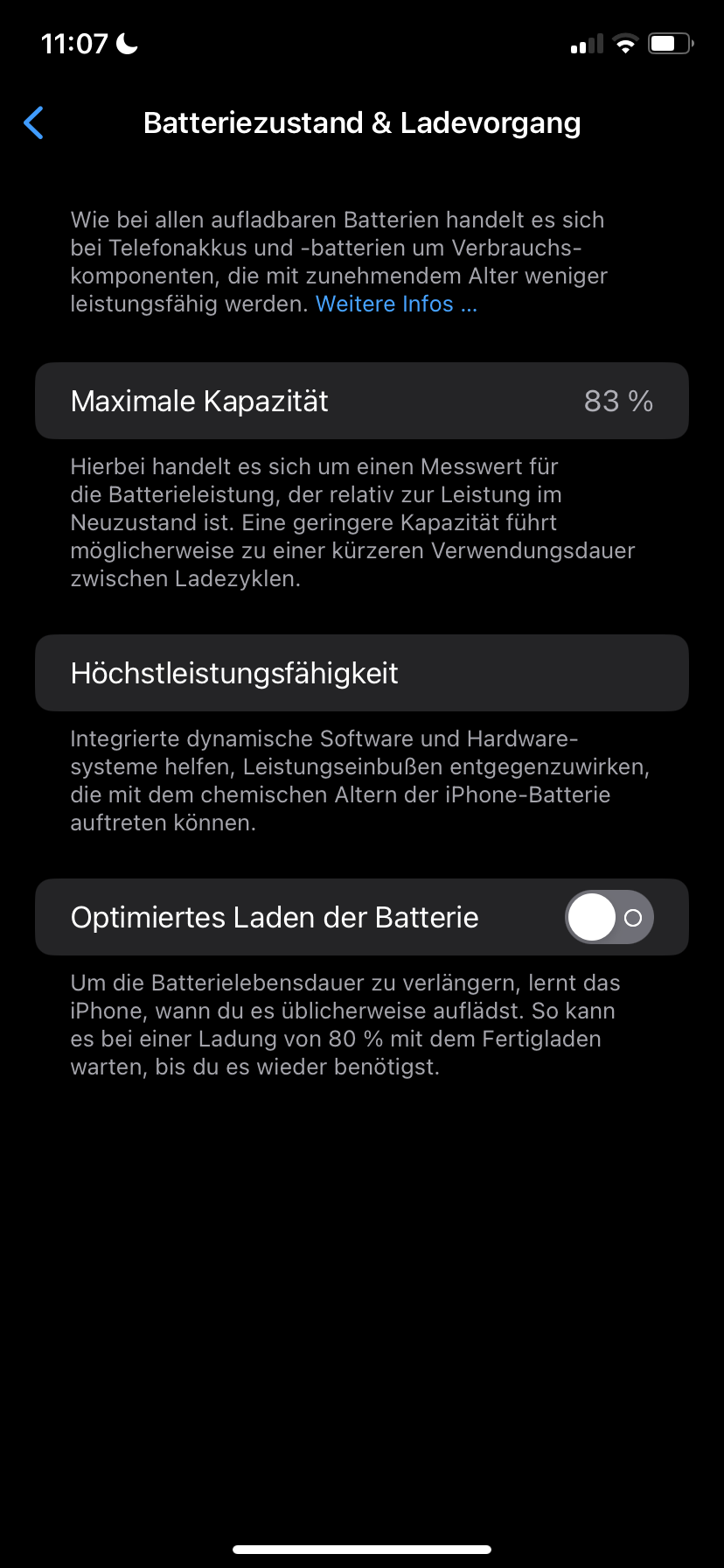 11:07

Batteriezustand & Ladevorgang

Wie bei allen aufladbaren Batterien handelt es sich bei Telefonakkus und -batterien um Verbrauchskomponenten, die mit zunehmendem Alter weniger leistungsfähig werden. Weitere Infos ...

Maximale Kapazität 83 %

Hierbei handelt es sich um einen Messwert für die Batterieleistung, der relativ zur Leistung im Neuzustand ist. Eine geringere Kapazität führt möglicherweise zu einer kürzeren Verwendungsdauer zwischen Ladezyklen.

Höchstleistungsfähigkeit

Integrierte dynamische Software und Hardwaresysteme helfen, Leistungseinbußen entgegenzuwirken, die mit dem chemischen Altern der iPhone-Batterie auftreten können.

Optimiertes Laden der Batterie

Um die Batterielebensdauer zu verlängern, lernt das iPhone, wann du es üblicherweise auflädst. So kann es bei einer Ladung von 80 % mit dem Fertigladen warten, bis du es wieder benötigst.